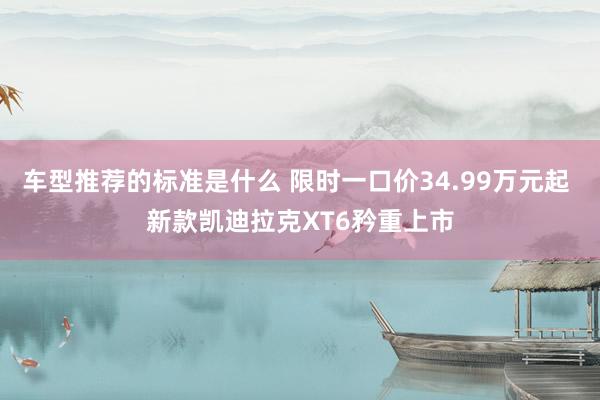 车型推荐的标准是什么 限时一口价34.99万元起 新款凯迪拉克XT6矜重上市